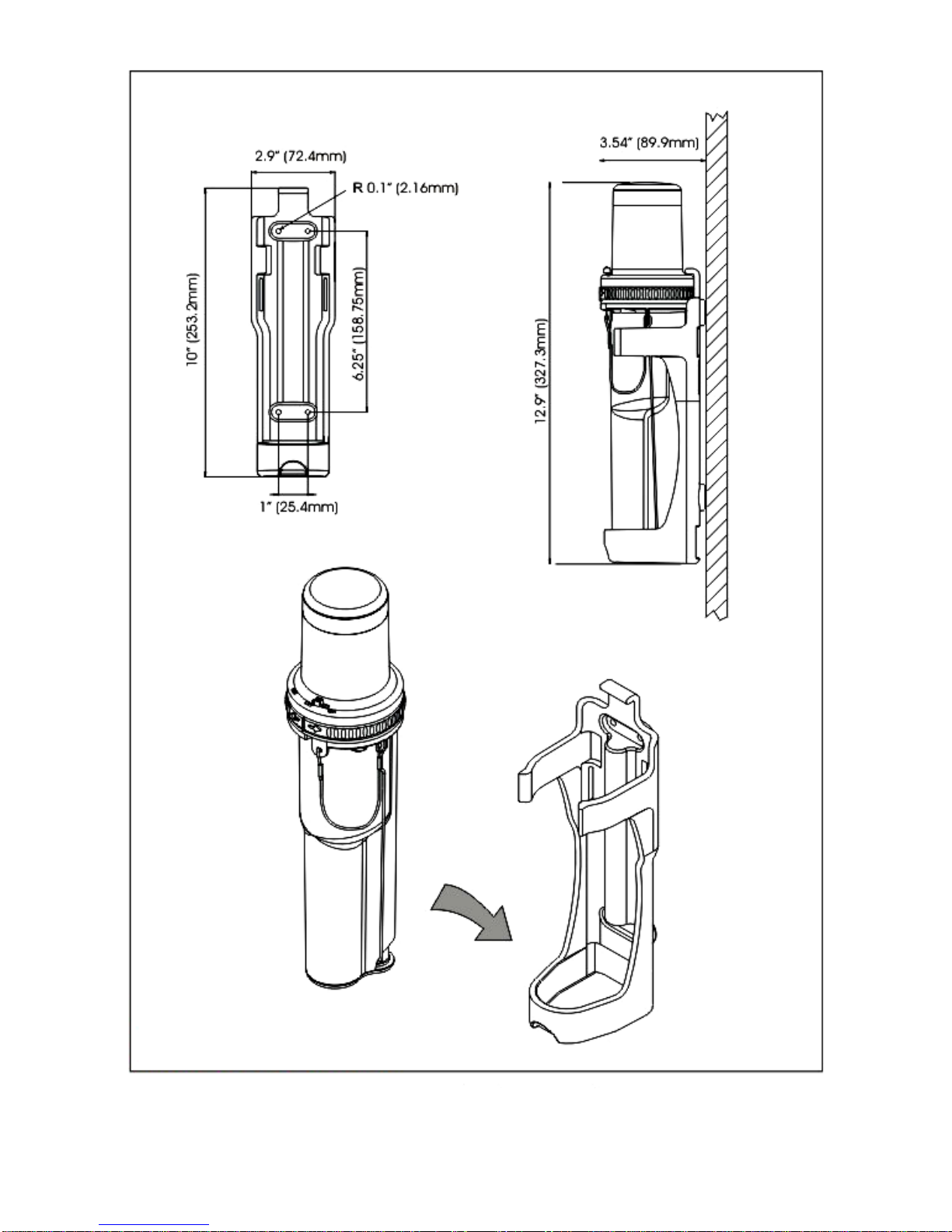 2.9" (72.4mm)
R 0.1" (2.16mm)
10" (253.2mm)
6.25" (158.75mm)
1" (25.4mm)
3.54" (89.9mm)
12.9" (327.3mm)